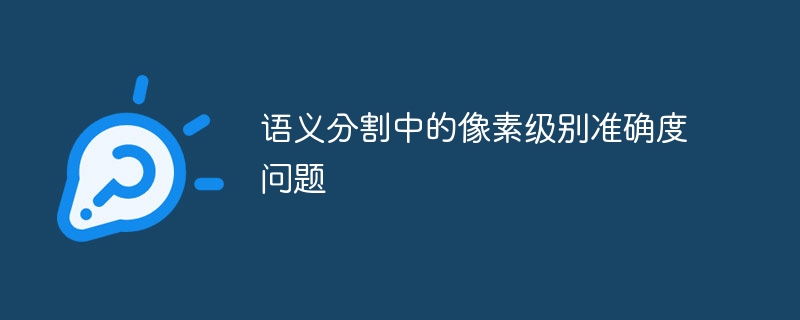 语义分割中的像素级别准确度问题